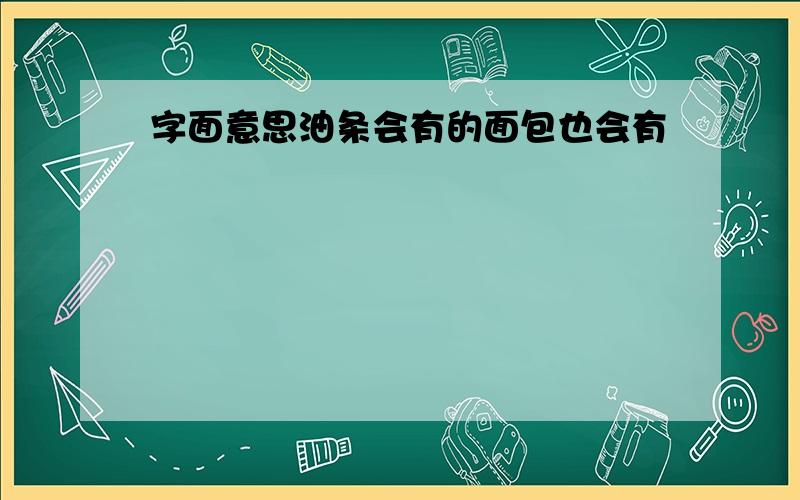 字面意思油条会有的面包也会有